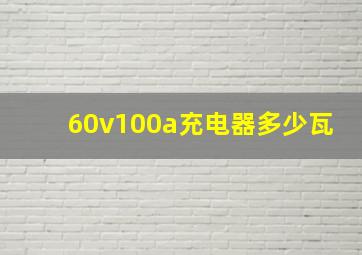 60v100a充电器多少瓦